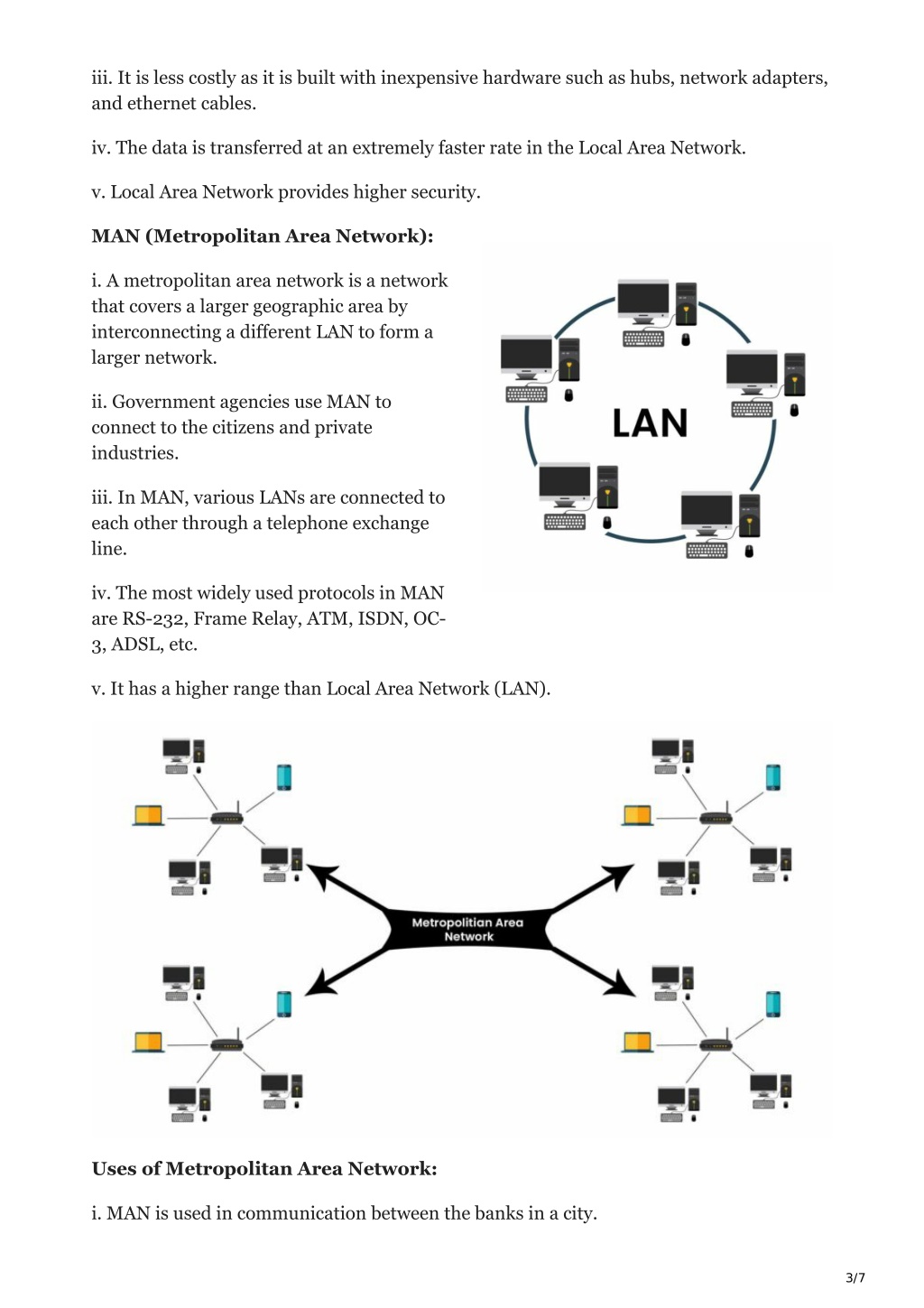 iii. It is less costly as it is built with inexpensive hardware such as hubs, network adapters, and ethernet cables.

iv. The data is transferred at an extremely faster rate in the Local Area Network.

v. Local Area Network provides higher security.

**MAN (Metropolitan Area Network):**

i. A metropolitan area network is a network that covers a larger geographic area by interconnecting a different LAN to form a larger network.

ii. Government agencies use MAN to connect to the citizens and private industries.

iii. In MAN, various LANs are connected to each other through a telephone exchange line.

iv. The most widely used protocols in MAN are RS-232, Frame Relay, ATM, ISDN, OC-3, ADSL, etc.

LAN

v. It has a higher range than Local Area Network (LAN).

Metropolitian Area Network

**Uses of Metropolitan Area Network:**

i. MAN is used in communication between the banks in a city.

3/7